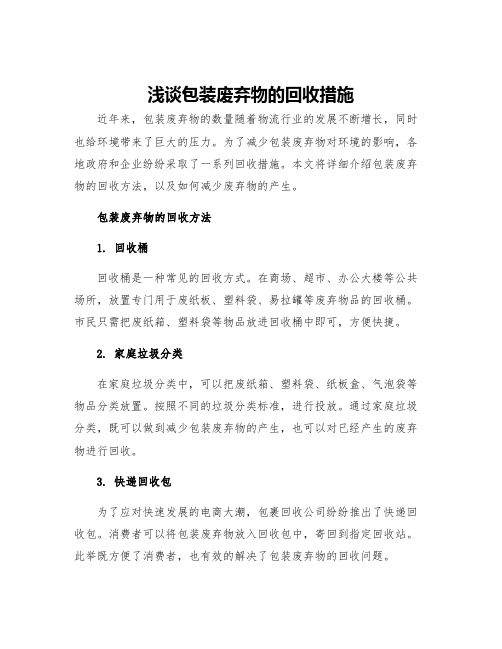 浅谈包装废弃物的回收措施

近年来，包装废弃物的数量随着物流行业的发展不断增长，同时也给环境带来了巨大的压力。为了减少包装废弃物对环境的影响，各地政府和企业纷纷采取了一系列回收措施。本文将详细介绍包装废弃物的回收方法，以及如何减少废弃物的产生。

包装废弃物的回收方法

1. 回收桶

回收桶是一种常见的回收方式。在商场、超市、办公大楼等公共场所，放置专门用于废纸板、塑料袋、易拉罐等废弃物品的回收桶。市民只需把废纸箱、塑料袋等物品放进回收桶中即可，方便快捷。

2. 家庭垃圾分类

在家庭垃圾分类中，可以把废纸箱、塑料袋、纸板盒、气泡袋等物品分类放置。按照不同的垃圾分类标准，进行投放。通过家庭垃圾分类，既可以做到减少包装废弃物的产生，也可以对已经产生的废弃物进行回收。

3. 快递回收包

为了应对快速发展的电商大潮，包裹回收公司纷纷推出了快递回收包。消费者可以将包装废弃物放入回收包中，寄回到指定回收站。此举既方便了消费者，也有效的解决了包装废弃物的回收问题。